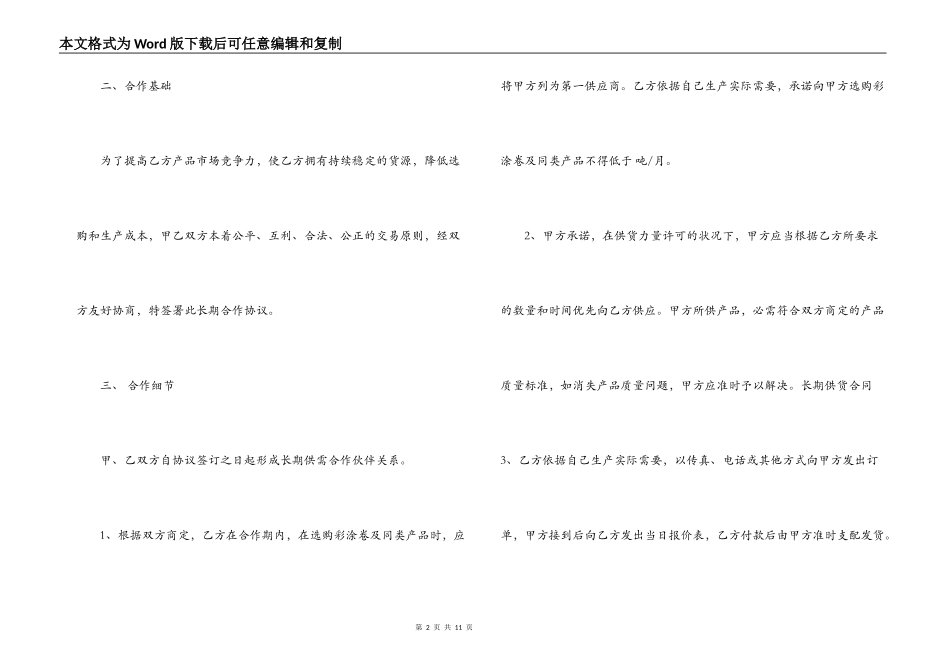 本文格式为Word版下载后可任意编辑和复制

二、合作基础

为了提高乙方产品市场竞争力，使乙方拥有持续稳定的货源，降低选购和生产成本，甲乙双方本着公平、互利、合法、公正的交易原则，经双方友好协商，特签署此长期合作协议。

三、 合作细节

甲、乙双方自协议签订之日起形成长期供需合作伙伴关系。

1、根据双方商定，乙方在合作期内，在选购彩涂卷及同类产品时，应将甲方列为第一供应商。乙方依据自己生产实际需要，承诺向甲方选购彩涂卷及同类产品不得低于吨/月。

2、甲方承诺，在供货力量许可的状况下，甲方应当根据乙方所要求的数量和时间优先向乙方供应。甲方所供产品，必需符合双方商定的产品质量标准，如消失产品质量问题，甲方应准时予以解决。长期供货合同

3、乙方依据自己生产实际需要，以传真、电话或其他方式向甲方发出订单，甲方接到后向乙方发出当日报价表，乙方付款后由甲方准时支配发货。

第 2 页 共 11 页